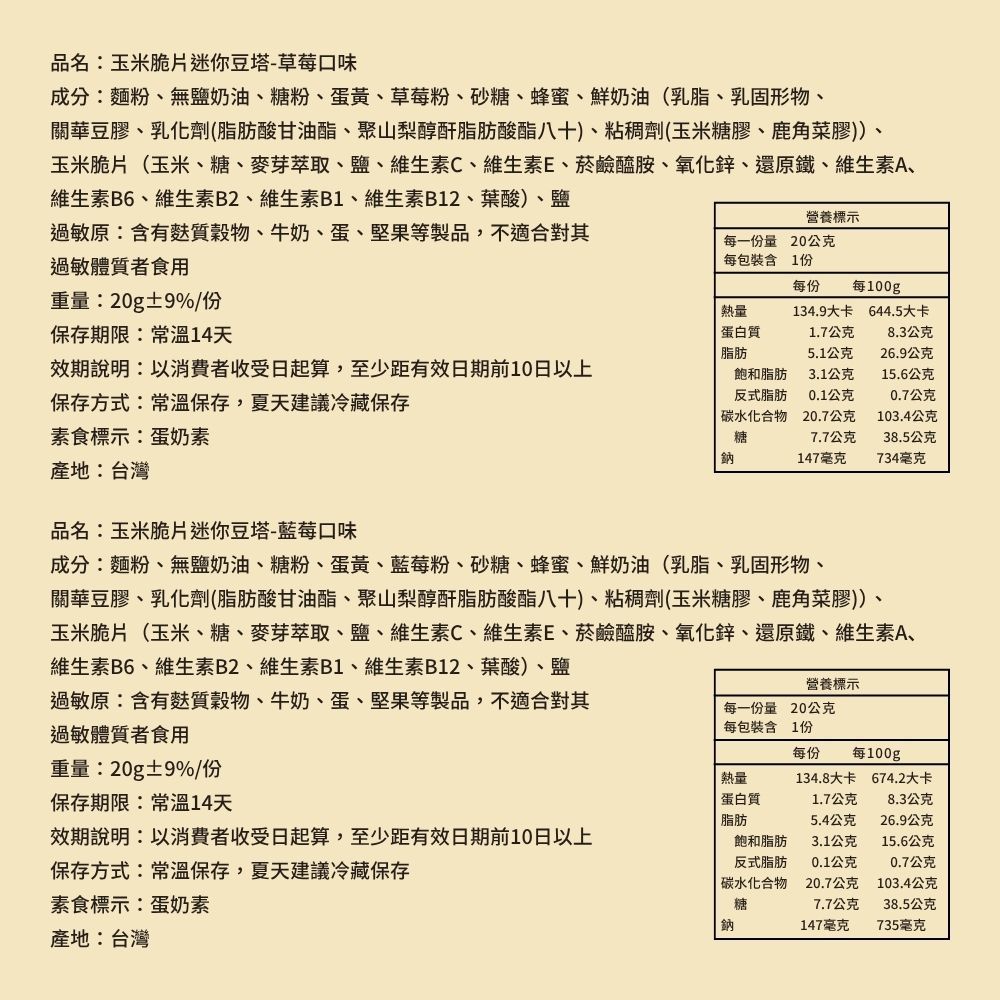 品名：玉米脆片迷你豆塔-草莓口味
成分：麵粉、無鹽奶油、糖粉、蛋黃、草莓粉、砂糖、蜂蜜、鮮奶油（乳脂、乳固形物、關華豆膠、乳化劑(脂肪酸甘油酯、聚山梨醇酐脂肪酸酯八十)、粘稠劑(玉米糖膠、鹿角菜膠)）、玉米脆片（玉米、糖、麥芽萃取、鹽、維生素C、維生素E、菸鹼醯胺、氧化鋅、還原鐵、維生素A、維生素B6、維生素B2、維生素B1、維生素B12、葉酸）、鹽
過敏原：含有麩質穀物、牛奶、蛋、堅果等製品，不適合對其過敏體質者食用
重量：20g±9%/份
保存期限：常溫14天
效期說明：以消費者收受日起算，至少距有效日期前10日以上
保存方式：常溫保存，夏天建議冷藏保存
素食標示：蛋奶素
產地：台灣

營養標示
每一份量 20公克
每包裝含 1份

| | 每份 | 每100g |
|---|---|---|
| 熱量 | 134.9大卡 | 644.5大卡 |
| 蛋白質 | 1.7公克 | 8.3公克 |
| 脂肪 | 5.1公克 | 26.9公克 |
| 飽和脂肪 | 3.1公克 | 15.6公克 |
| 反式脂肪 | 0.1公克 | 0.7公克 |
| 碳水化合物 | 20.7公克 | 103.4公克 |
| 糖 | 7.7公克 | 38.5公克 |
| 鈉 | 147毫克 | 734毫克 |

品名：玉米脆片迷你豆塔-藍莓口味
成分：麵粉、無鹽奶油、糖粉、蛋黃、藍莓粉、砂糖、蜂蜜、鮮奶油（乳脂、乳固形物、關華豆膠、乳化劑(脂肪酸甘油酯、聚山梨醇酐脂肪酸酯八十)、粘稠劑(玉米糖膠、鹿角菜膠)）、玉米脆片（玉米、糖、麥芽萃取、鹽、維生素C、維生素E、菸鹼醯胺、氧化鋅、還原鐵、維生素A、維生素B6、維生素B2、維生素B1、維生素B12、葉酸）、鹽
過敏原：含有麩質穀物、牛奶、蛋、堅果等製品，不適合對其過敏體質者食用
重量：20g±9%/份
保存期限：常溫14天
效期說明：以消費者收受日起算，至少距有效日期前10日以上
保存方式：常溫保存，夏天建議冷藏保存
素食標示：蛋奶素
產地：台灣

營養標示
每一份量 20公克
每包裝含 1份

| | 每份 | 每100g |
|---|---|---|
| 熱量 | 134.8大卡 | 674.2大卡 |
| 蛋白質 | 1.7公克 | 8.3公克 |
| 脂肪 | 5.4公克 | 26.9公克 |
| 飽和脂肪 | 3.1公克 | 15.6公克 |
| 反式脂肪 | 0.1公克 | 0.7公克 |
| 碳水化合物 | 20.7公克 | 103.4公克 |
| 糖 | 7.7公克 | 38.5公克 |
| 鈉 | 147毫克 | 735毫克 |